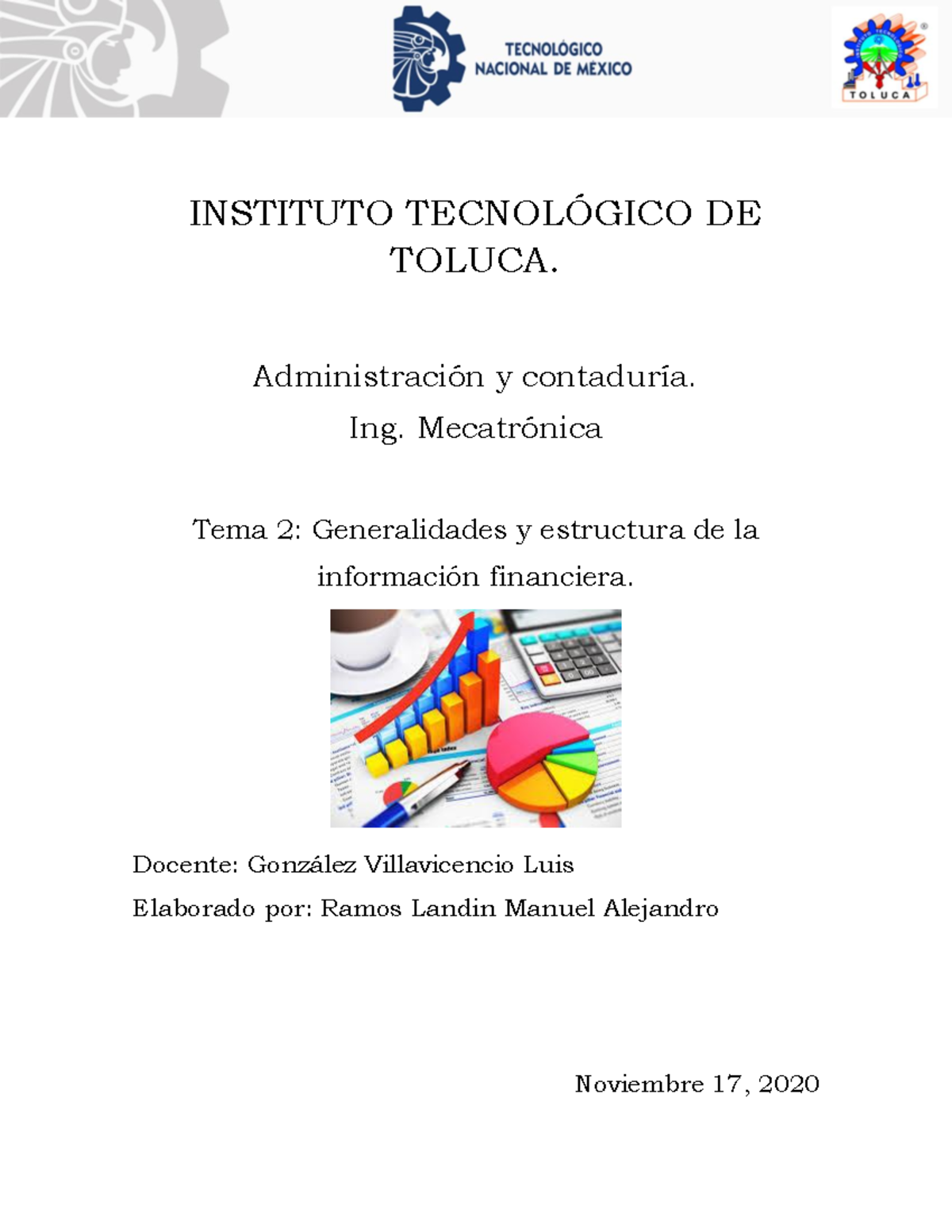 TECNOLÓGICO NACIONAL DE MÉXICO

TOLUCA

INSTITUTO TECNOLÓGICO DE TOLUCA.

Administración y contaduría.

Ing. Mecatrónica

Tema 2: Generalidades y estructura de la información financiera.

Docente: González Villavicencio Luis

Elaborado por: Ramos Landin Manuel Alejandro

Noviembre 17, 2020